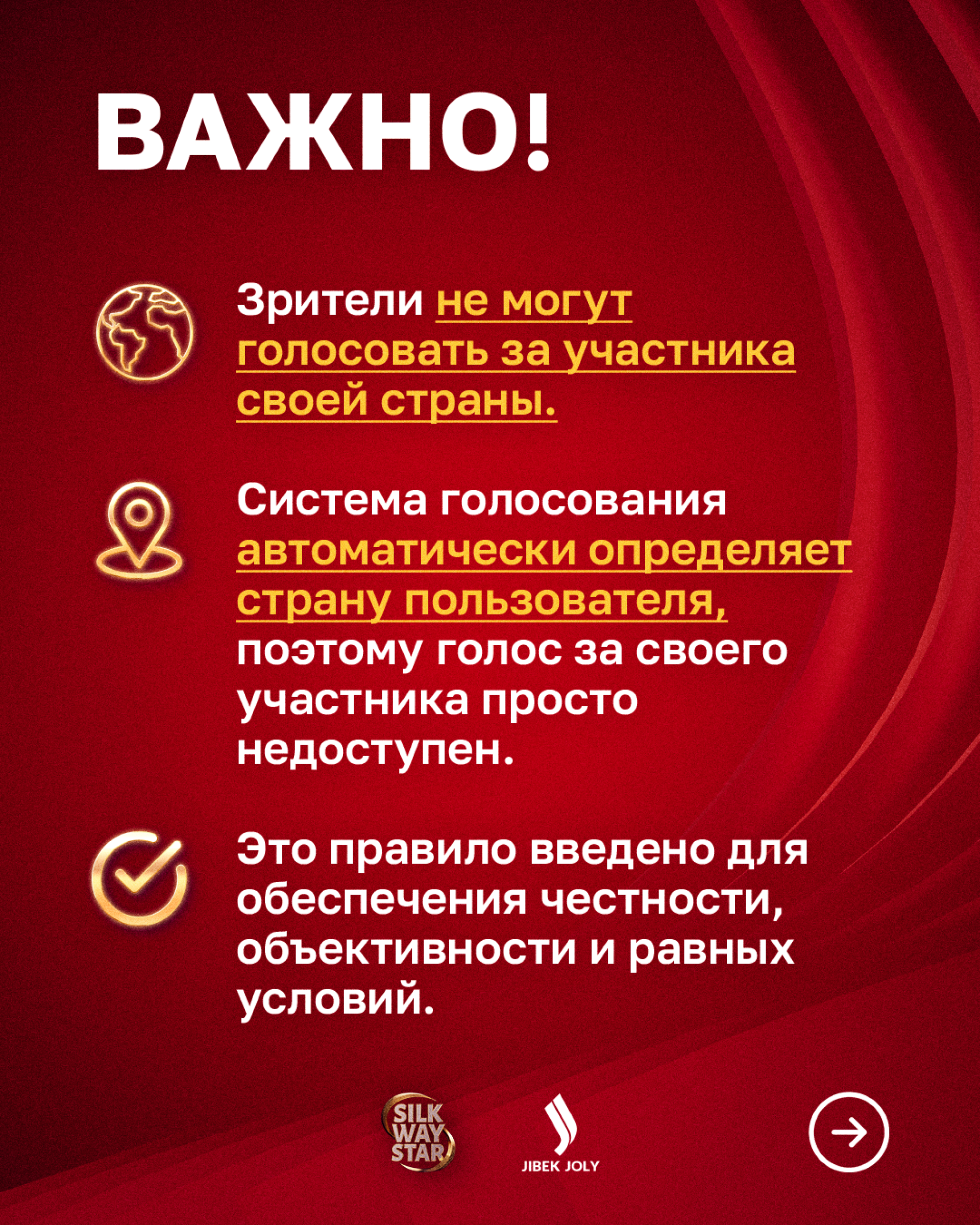 ВАЖНО!

Зрители не могут голосовать за участника своей страны.

Система голосования автоматически определяет страну пользователя, поэтому голос за своего участника просто недоступен.

Это правило введено для обеспечения честности, объективности и равных условий.

SILK WAY STAR

JIBEK JOLY